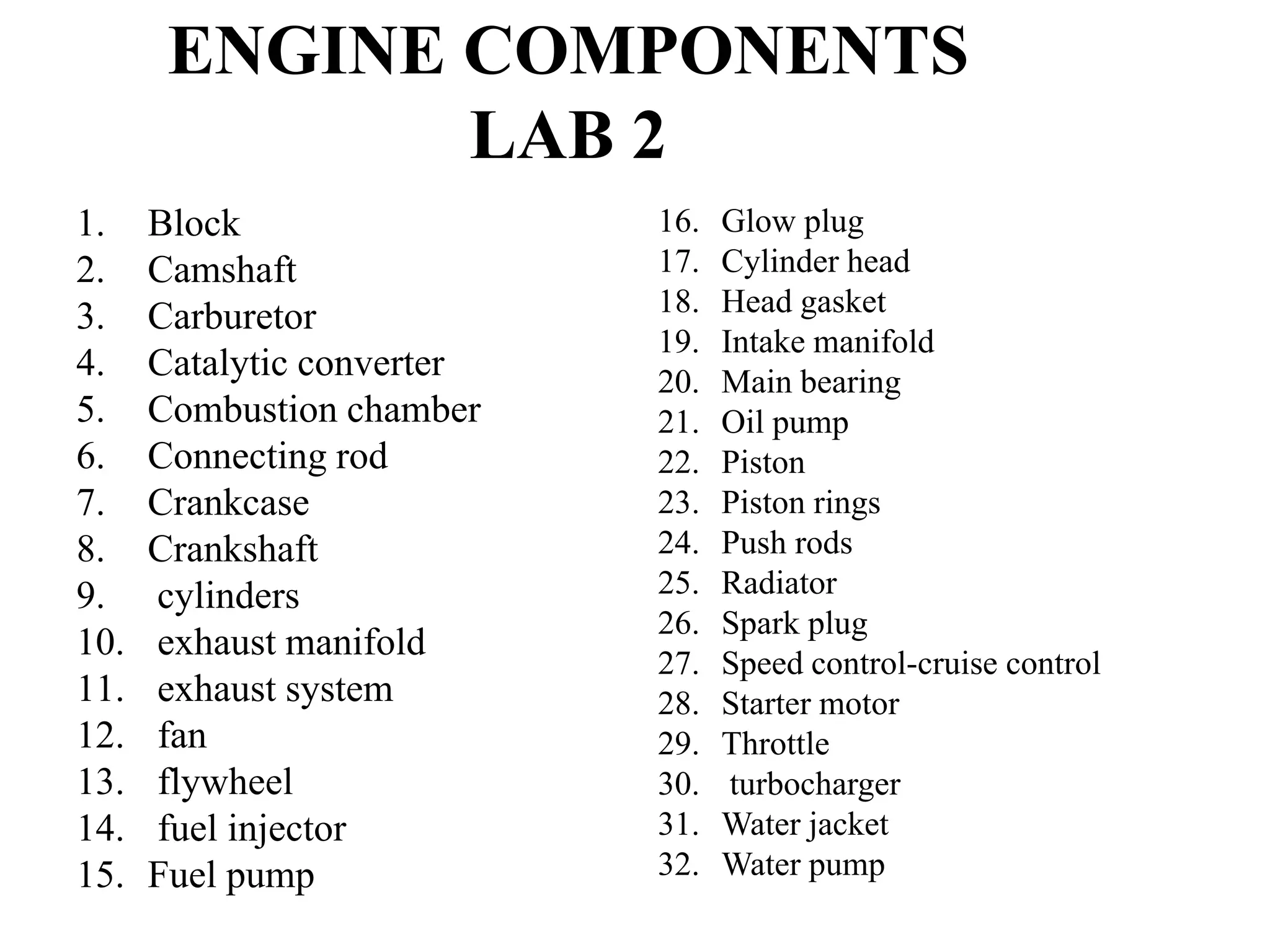 ENGINE COMPONENTS
LAB 2

1. Block
2. Camshaft
3. Carburetor
4. Catalytic converter
5. Combustion chamber
6. Connecting rod
7. Crankcase
8. Crankshaft
9. cylinders
10. exhaust manifold
11. exhaust system
12. fan
13. flywheel
14. fuel injector
15. Fuel pump

16. Glow plug
17. Cylinder head
18. Head gasket
19. Intake manifold
20. Main bearing
21. Oil pump
22. Piston
23. Piston rings
24. Push rods
25. Radiator
26. Spark plug
27. Speed control-cruise control
28. Starter motor
29. Throttle
30. turbocharger
31. Water jacket
32. Water pump